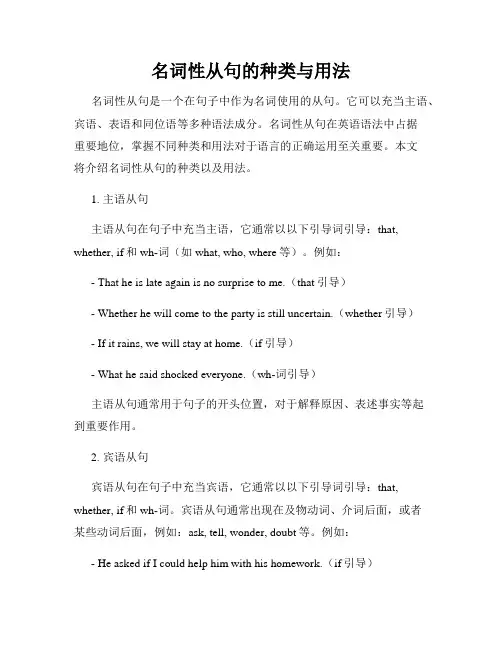 名词性从句的种类与用法

名词性从句是一个在句子中作为名词使用的从句。它可以充当主语、宾语、表语和同位语等多种语法成分。名词性从句在英语语法中占据重要地位，掌握不同种类和用法对于语言的正确运用至关重要。本文将介绍名词性从句的种类以及用法。

1. 主语从句

主语从句在句子中充当主语，它通常以以下引导词引导：that, whether, if 和 wh-词（如 what, who, where 等）。例如：

- That he is late again is no surprise to me.（that 引导）

- Whether he will come to the party is still uncertain.（whether 引导）

- If it rains, we will stay at home.（if 引导）

- What he said shocked everyone.（wh-词引导）

主语从句通常用于句子的开头位置，对于解释原因、表述事实等起到重要作用。

2. 宾语从句

宾语从句在句子中充当宾语，它通常以以下引导词引导：that, whether, if 和 wh-词。宾语从句通常出现在及物动词、介词后面，或者某些动词后面，例如：ask, tell, wonder, doubt 等。例如：

- He asked if I could help him with his homework.（if 引导）